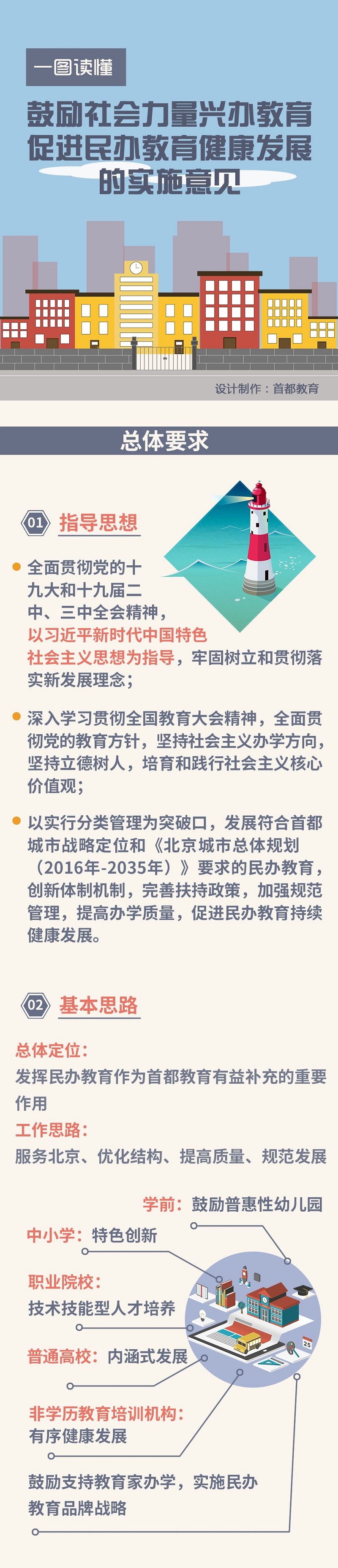 一图读懂

鼓励社会力量兴办教育
促进民办教育健康发展
的实施意见

设计制作：首都教育

总体要求

01 指导思想

全面贯彻党的十九大和十九届二中、三中全会精神，以习近平新时代中国特色社会主义思想为指导，牢固树立和贯彻落实新发展理念；

深入学习贯彻全国教育大会精神，全面贯彻党的教育方针，坚持社会主义办学方向，坚持立德树人，培育和践行社会主义核心价值观；

以实行分类管理为突破口，发展符合首都城市战略定位和《北京城市总体规划（2016年-2035年）》要求的民办教育，创新体制机制，完善扶持政策，加强规范管理，提高办学质量，促进民办教育持续健康发展。

02 基本思路

总体定位：
发挥民办教育作为首都教育有益补充的重要作用

工作思路：
服务北京、优化结构、提高质量、规范发展

学前：鼓励普惠性幼儿园

中小学：特色创新

职业院校：
技术技能型人才培养

普通高校：内涵式发展

非学历教育培训机构：
有序健康发展

鼓励支持教育家办学，实施民办教育品牌战略

25